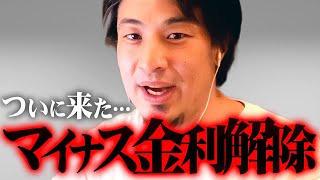 ついに来た…
マイナス金利解除